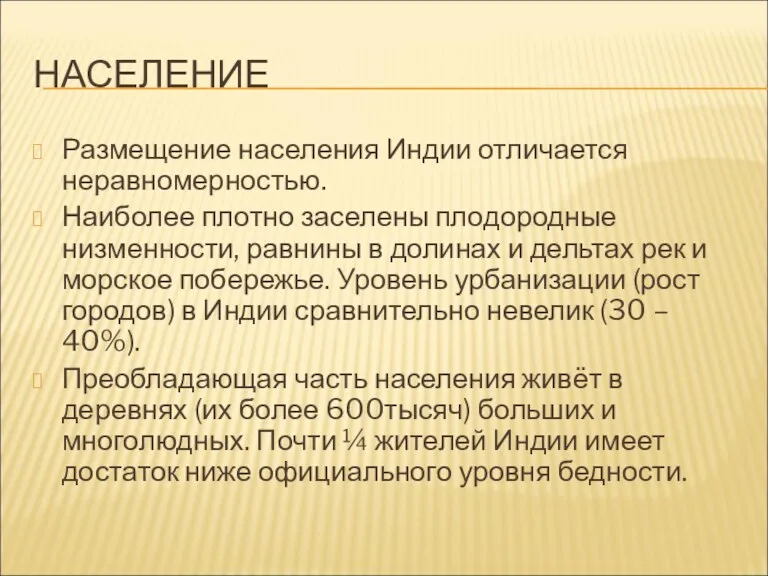 НАСЕЛЕНИЕ

Размещение населения Индии отличается неравномерностью.

Наиболее плотно заселены плодородные низменности, равнины в долинах и дельтах рек и морское побережье. Уровень урбанизации (рост городов) в Индии сравнительно невелик (30 – 40%).

Преобладающая часть населения живёт в деревнях (их более 600тысяч) больших и многолюдных. Почти ¼ жителей Индии имеет достаток ниже официального уровня бедности.